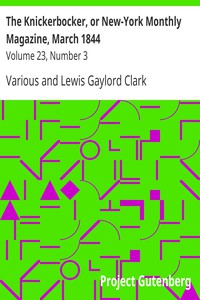 The Knickerbocker, or New-York Monthly Magazine, March 1844
Volume 23, Number 3

Various and Lewis Gaylord Clark

Project Gutenberg